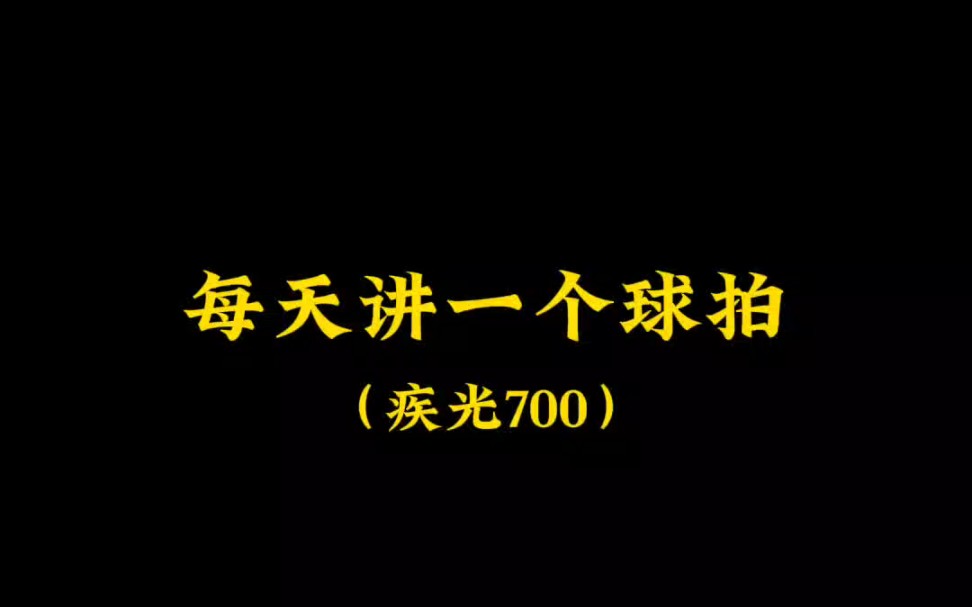 每天讲一个球拍

（疾光700）